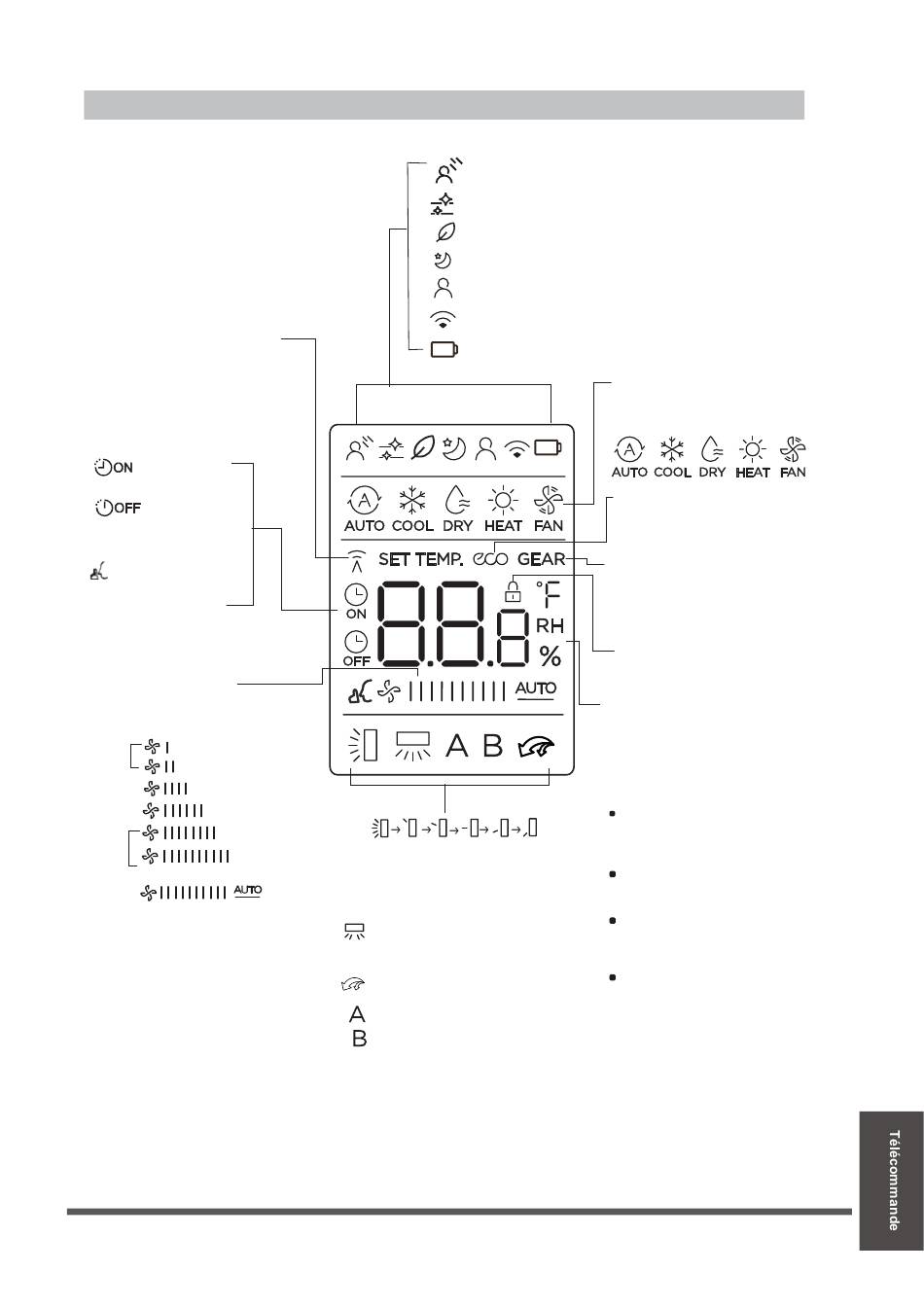 ON

OFF

AUTO COOL DRY HEAT FAN

AUTO COOL DRY HEAT FAN

SET TEMP. eco GEAR

ON

OFF

88.8

°F

RH

%

AUTO

A B

AUTO

A

B

Télécommande